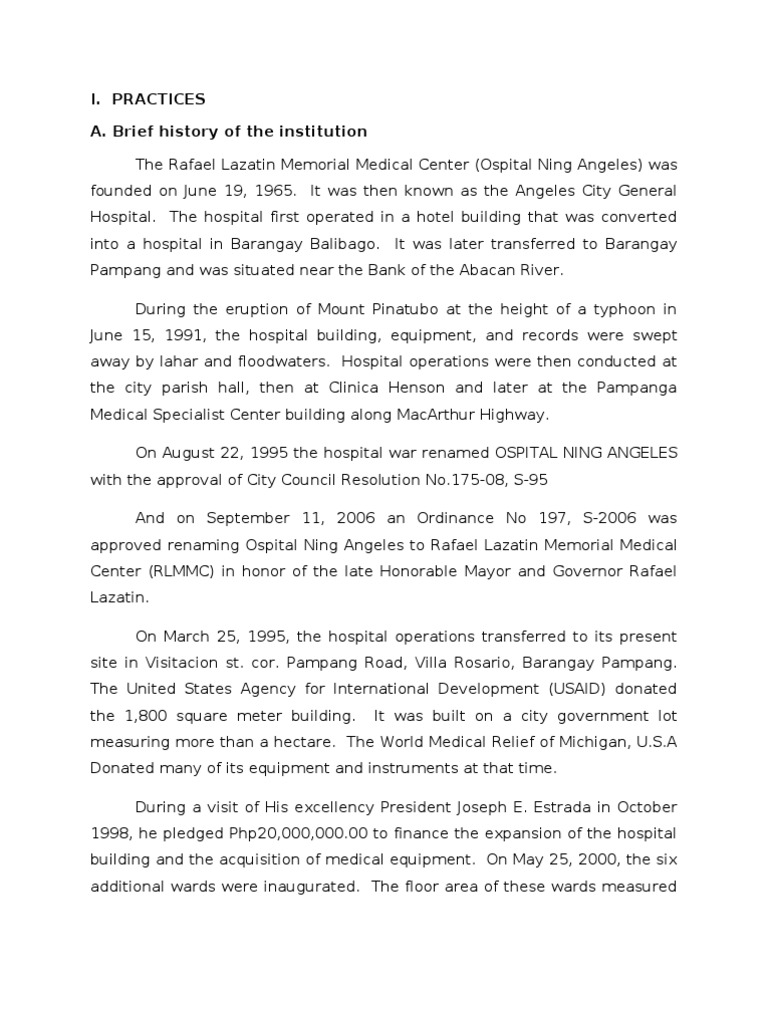 I. PRACTICES

A. Brief history of the institution

The Rafael Lazatin Memorial Medical Center (Ospital Ning Angeles) was founded on June 19, 1965. It was then known as the Angeles City General Hospital. The hospital first operated in a hotel building that was converted into a hospital in Barangay Balibago. It was later transferred to Barangay Pampang and was situated near the Bank of the Abacan River.

During the eruption of Mount Pinatubo at the height of a typhoon in June 15, 1991, the hospital building, equipment, and records were swept away by lahar and floodwaters. Hospital operations were then conducted at the city parish hall, then at Clinica Henson and later at the Pampanga Medical Specialist Center building along MacArthur Highway.

On August 22, 1995 the hospital war renamed OSPITAL NING ANGELES with the approval of City Council Resolution No.175-08, S-95

And on September 11, 2006 an Ordinance No 197, S-2006 was approved renaming Ospital Ning Angeles to Rafael Lazatin Memorial Medical Center (RLMMC) in honor of the late Honorable Mayor and Governor Rafael Lazatin.

On March 25, 1995, the hospital operations transferred to its present site in Visitacion st. cor. Pampang Road, Villa Rosario, Barangay Pampang. The United States Agency for International Development (USAID) donated the 1,800 square meter building. It was built on a city government lot measuring more than a hectare. The World Medical Relief of Michigan, U.S.A Donated many of its equipment and instruments at that time.

During a visit of His excellency President Joseph E. Estrada in October 1998, he pledged Php20,000,000.00 to finance the expansion of the hospital building and the acquisition of medical equipment. On May 25, 2000, the six additional wards were inaugurated. The floor area of these wards measured